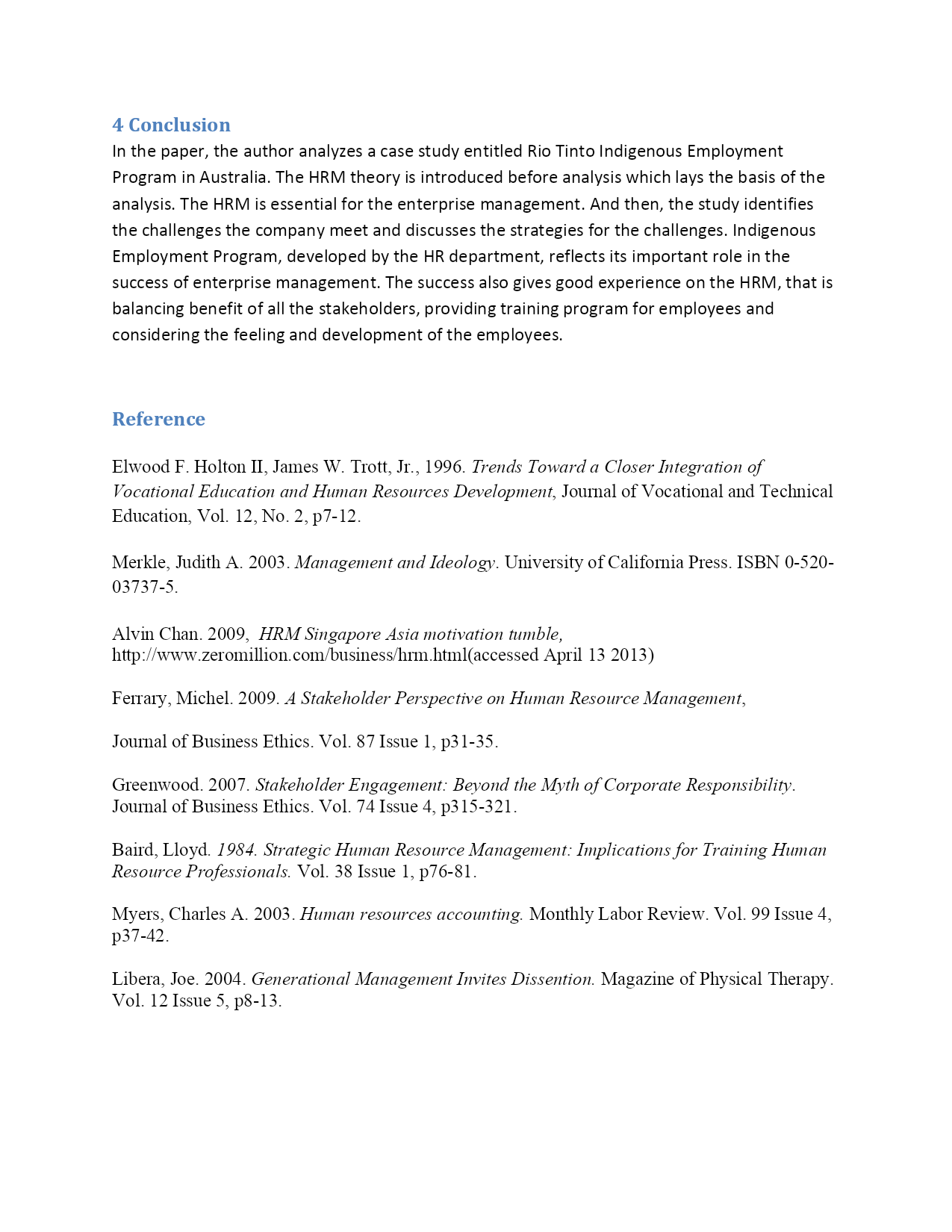 4 Conclusion

In the paper, the author analyzes a case study entitled Rio Tinto Indigenous Employment Program in Australia. The HRM theory is introduced before analysis which lays the basis of the analysis. The HRM is essential for the enterprise management. And then, the study identifies the challenges the company meet and discusses the strategies for the challenges. Indigenous Employment Program, developed by the HR department, reflects its important role in the success of enterprise management. The success also gives good experience on the HRM, that is balancing benefit of all the stakeholders, providing training program for employees and considering the feeling and development of the employees.

Reference

Elwood F. Holton II, James W. Trott, Jr., 1996. Trends Toward a Closer Integration of Vocational Education and Human Resources Development, Journal of Vocational and Technical Education, Vol. 12, No. 2, p7-12.

Merkle, Judith A. 2003. Management and Ideology. University of California Press. ISBN 0-520-03737-5.

Alvin Chan. 2009, HRM Singapore Asia motivation tumble, http://www.zeromillion.com/business/hrm.html(accessed April 13 2013)

Ferrary, Michel. 2009. A Stakeholder Perspective on Human Resource Management,

Journal of Business Ethics. Vol. 87 Issue 1, p31-35.

Greenwood. 2007. Stakeholder Engagement: Beyond the Myth of Corporate Responsibility. Journal of Business Ethics. Vol. 74 Issue 4, p315-321.

Baird, Lloyd. 1984. Strategic Human Resource Management: Implications for Training Human Resource Professionals. Vol. 38 Issue 1, p76-81.

Myers, Charles A. 2003. Human resources accounting. Monthly Labor Review. Vol. 99 Issue 4, p37-42.

Libera, Joe. 2004. Generational Management Invites Dissention. Magazine of Physical Therapy. Vol. 12 Issue 5, p8-13.